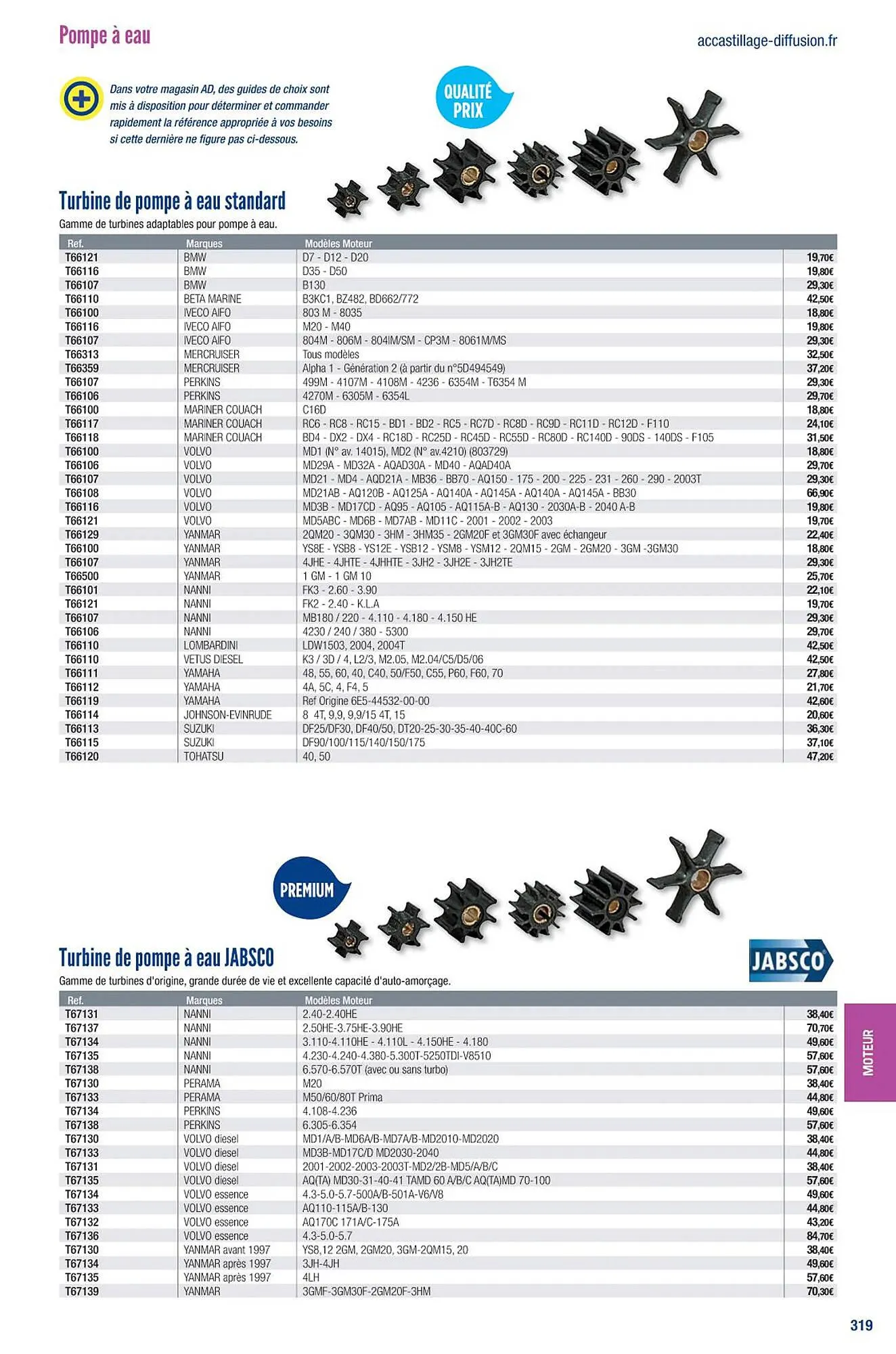 Pompe à eau

accastillage-diffusion.fr

Dans votre magasin AD, des guides de choix sont mis à disposition pour déterminer et commander rapidement la référence appropriée à vos besoins si cette dernière ne figure pas ci-dessous.

QUALITÉ PRIX

Turbine de pompe à eau standard

Gamme de turbines adaptables pour pompe à eau.

| Ref. | Marques | Modèles Moteur | |
|---|---|---|---|
| T66121 | BMW | D7 - D12 - D20 | 19,70€ |
| T66116 | BMW | D35 - D50 | 19,80€ |
| T66107 | BMW | B130 | 29,30€ |
| T66110 | BETA MARINE | B3KC1, BZ482, BD662/772 | 42,50€ |
| T66100 | IVECO AIFO | 803 M - 8035 | 18,80€ |
| T66116 | IVECO AIFO | M20 - M40 | 19,80€ |
| T66107 | IVECO AIFO | 804M - 806M - 804IM/SM - CP3M - 8061M/MS | 29,30€ |
| T66313 | MERCRUISER | Tous modèles | 32,50€ |
| T66359 | MERCRUISER | Alpha 1 - Génération 2 (à partir du n°5D494549) | 37,20€ |
| T66107 | PERKINS | 499M - 4107M - 4108M - 4236 - 6354M - T6354 M | 29,30€ |
| T66106 | PERKINS | 4270M - 6305M - 6354L | 29,70€ |
| T66100 | MARINER COUACH | C16D | 18,80€ |
| T66117 | MARINER COUACH | RC6 - RC8 - RC15 - BD1 - BD2 - RC5 - RC7D - RC8D - RC9D - RC11D - RC12D - F110 | 24,10€ |
| T66118 | MARINER COUACH | BD4 - DX2 - DX4 - RC18D - RC25D - RC45D - RC55D - RC80D - RC140D - 90DS - 140DS - F105 | 31,50€ |
| T66100 | VOLVO | MD1 (N° av. 14015), MD2 (N° av.4210) (803729) | 18,80€ |
| T66106 | VOLVO | MD29A - MD32A - AQAD30A - MD40 - AQAD40A | 29,70€ |
| T66107 | VOLVO | MD21 - MD4 - AQD21A - MB36 - BB70 - AQ150 - 175 - 200 - 225 - 231 - 260 - 290 - 2003T | 29,30€ |
| T66108 | VOLVO | MD21AB - AQ120B - AQ125A - AQ140A - AQ145A - AQ140A - AQ145A - BB30 | 66,90€ |
| T66116 | VOLVO | MD3B - MD17CD - AQ95 - AQ105 - AQ115A-B - AQ130 - 2030A-B - 2040 A-B | 19,80€ |
| T66121 | VOLVO | MD5ABC - MD6B - MD7AB - MD11C - 2001 - 2002 - 2003 | 19,70€ |
| T66129 | YANMAR | 2QM20 - 3QM30 - 3HM - 3HM35 - 2GM20F et 3GM30F avec échangeur | 22,40€ |
| T66100 | YANMAR | YS8E - YSB8 - YS12E - YSB12 - YSM8 - YSM12 - 2QM15 - 2GM - 2GM20 - 3GM -3GM30 | 18,80€ |
| T66107 | YANMAR | 4JHE - 4JHTE - 4JHHTE - 3JH2 - 3JH2E - 3JH2TE | 29,30€ |
| T66500 | YANMAR | 1 GM - 1 GM 10 | 25,70€ |
| T66101 | NANNI | FK3 - 2.60 - 3.90 | 22,10€ |
| T66121 | NANNI | FK2 - 2.40 - K.L.A | 19,70€ |
| T66107 | NANNI | MB180 / 220 - 4.110 - 4.180 - 4.150 HE | 29,30€ |
| T66106 | NANNI | 4230 / 240 / 380 - 5300 | 29,70€ |
| T66110 | LOMBARDINI | LDW1503, 2004, 2004T | 42,50€ |
| T66110 | VETUS DIESEL | K3 / 3D / 4, L2/3, M2.05, M2.04/C5/D5/06 | 42,50€ |
| T66111 | YAMAHA | 48, 55, 60, 40, C40, 50/F50, C55, P60, F60, 70 | 27,80€ |
| T66112 | YAMAHA | 4A, 5C, 4, F4, 5 | 21,70€ |
| T66119 | YAMAHA | Ref Origine 6E5-44532-00-00 | 42,60€ |
| T66114 | JOHNSON-EVINRUDE | 8 4T, 9,9, 9,9/15 4T, 15 | 20,60€ |
| T66113 | SUZUKI | DF25/DF30, DF40/50, DT20-25-30-35-40-40C-60 | 36,30€ |
| T66115 | SUZUKI | DF90/100/115/140/150/175 | 37,10€ |
| T66120 | TOHATSU | 40, 50 | 47,20€ |

PREMIUM

Turbine de pompe à eau JABSCO

JABSCO

Gamme de turbines d'origine, grande durée de vie et excellente capacité d'auto-amorçage.

| Ref. | Marques | Modèles Moteur | |
|---|---|---|---|
| T67131 | NANNI | 2.40-2.40HE | 38,40€ |
| T67137 | NANNI | 2.50HE-3.75HE-3.90HE | 70,70€ |
| T67134 | NANNI | 3.110-4.110HE - 4.110L - 4.150HE - 4.180 | 49,60€ |
| T67135 | NANNI | 4.230-4.240-4.380-5.300T-5250TDI-V8510 | 57,60€ |
| T67138 | NANNI | 6.570-6.570T (avec ou sans turbo) | 57,60€ |
| T67130 | PERAMA | M20 | 38,40€ |
| T67133 | PERAMA | M50/60/80T Prima | 44,80€ |
| T67134 | PERKINS | 4.108-4.236 | 49,60€ |
| T67138 | PERKINS | 6.305-6.354 | 57,60€ |
| T67130 | VOLVO diesel | MD1/A/B-MD6A/B-MD7A/B-MD2010-MD2020 | 38,40€ |
| T67133 | VOLVO diesel | MD3B-MD17C/D MD2030-2040 | 44,80€ |
| T67131 | VOLVO diesel | 2001-2002-2003-2003T-MD2/2B-MD5/A/B/C | 38,40€ |
| T67135 | VOLVO diesel | AQ(TA) MD30-31-40-41 TAMD 60 A/B/C AQ(TA)MD 70-100 | 57,60€ |
| T67134 | VOLVO essence | 4.3-5.0-5.7-500A/B-501A-V6/V8 | 49,60€ |
| T67133 | VOLVO essence | AQ110-115A/B-130 | 44,80€ |
| T67132 | VOLVO essence | AQ170C 171A/C-175A | 43,20€ |
| T67136 | VOLVO essence | 4.3-5.0-5.7 | 84,70€ |
| T67130 | YANMAR avant 1997 | YS8,12 2GM, 2GM20, 3GM-2QM15, 20 | 38,40€ |
| T67134 | YANMAR après 1997 | 3JH-4JH | 49,60€ |
| T67135 | YANMAR après 1997 | 4LH | 57,60€ |
| T67139 | YANMAR | 3GMF-3GM30F-2GM20F-3HM | 70,30€ |

MOTEUR

319